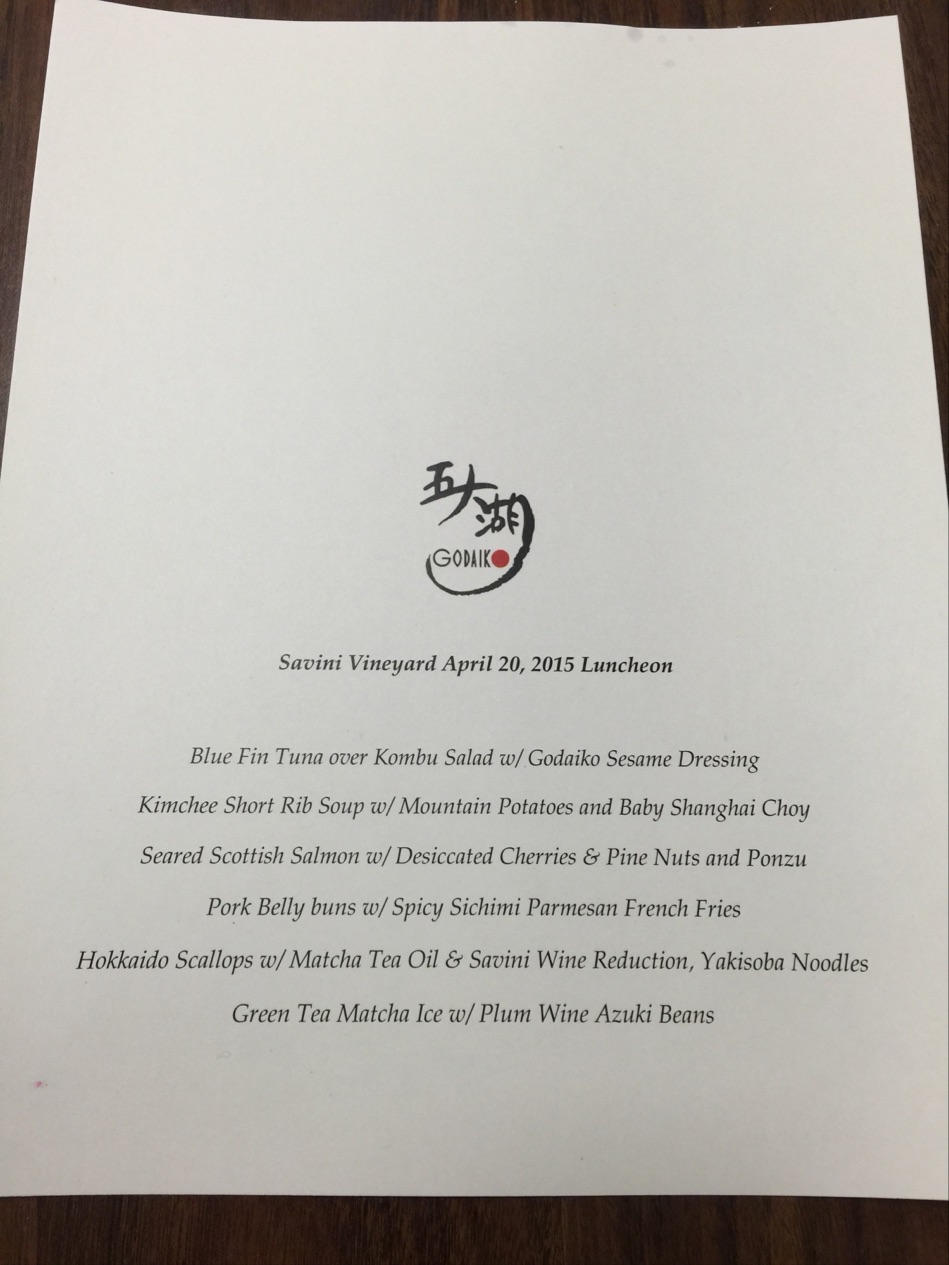 五大湖
GODAIKO

Savini Vineyard April 20, 2015 Luncheon

Blue Fin Tuna over Kombu Salad w/ Godaiko Sesame Dressing

Kimchee Short Rib Soup w/ Mountain Potatoes and Baby Shanghai Choy

Seared Scottish Salmon w/ Desiccated Cherries & Pine Nuts and Ponzu

Pork Belly buns w/ Spicy Sichimi Parmesan French Fries

Hokkaido Scallops w/ Matcha Tea Oil & Savini Wine Reduction, Yakisoba Noodles

Green Tea Matcha Ice w/ Plum Wine Azuki Beans